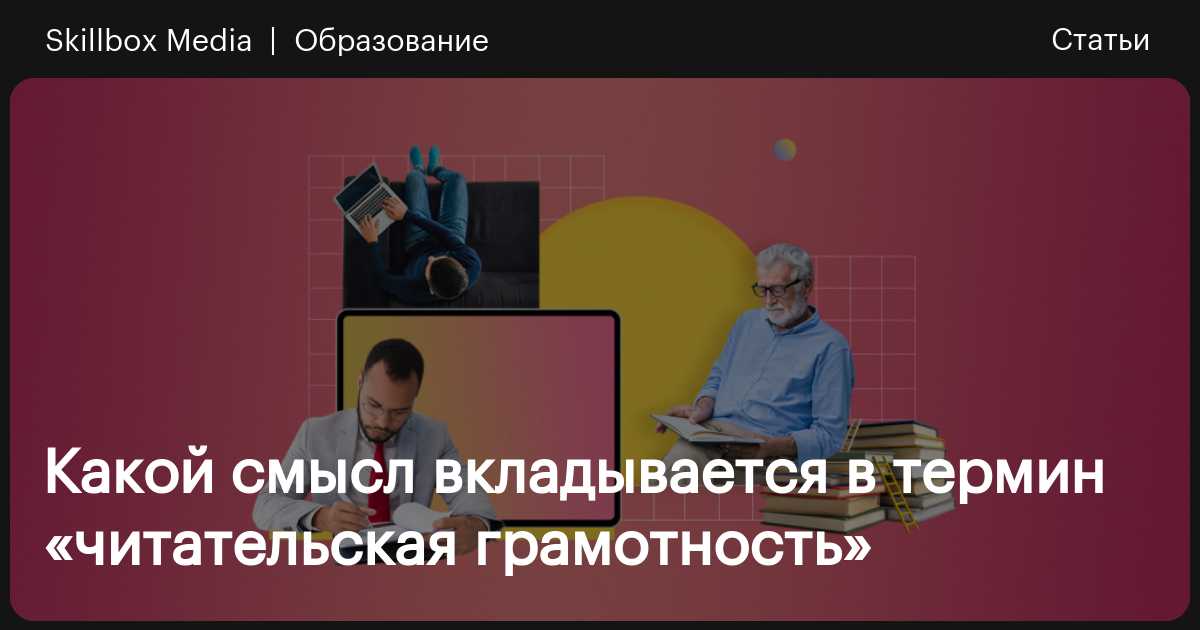 Skillbox Media | Образование

Статьи

Какой смысл вкладывается в термин «читательская грамотность»